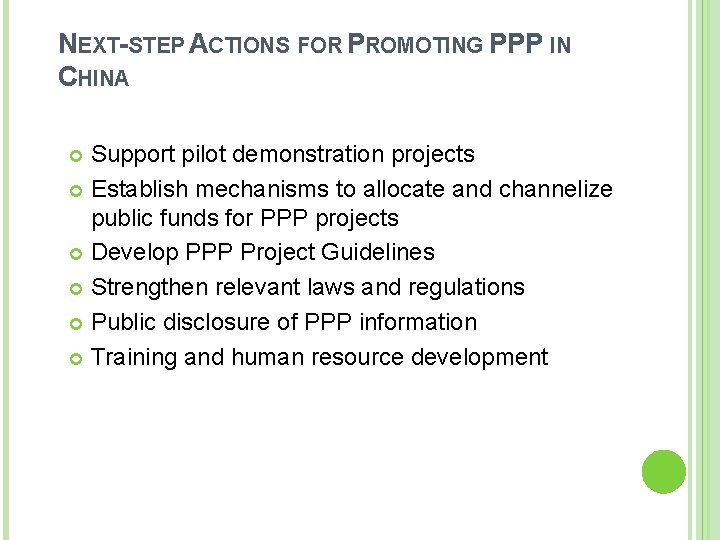 NEXT-STEP ACTIONS FOR PROMOTING PPP IN CHINA

• Support pilot demonstration projects
• Establish mechanisms to allocate and channelize public funds for PPP projects
• Develop PPP Project Guidelines
• Strengthen relevant laws and regulations
• Public disclosure of PPP information
• Training and human resource development